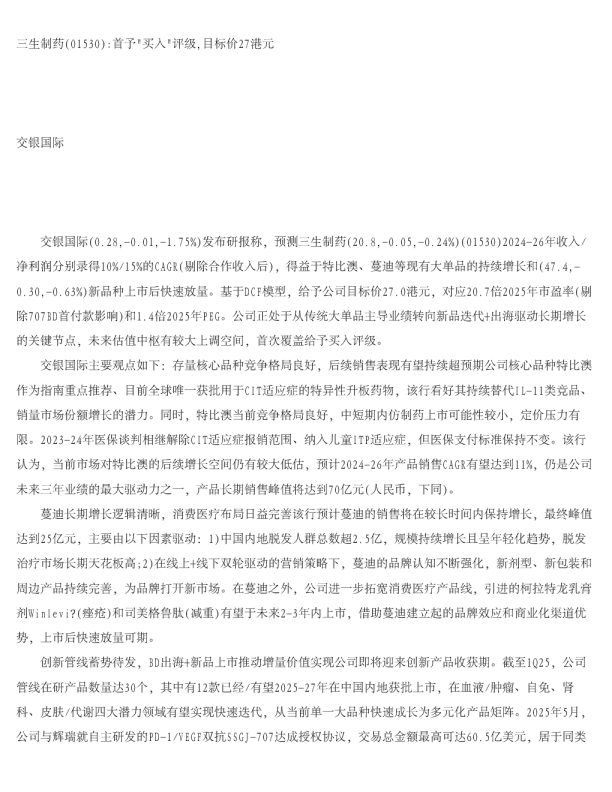 三生制药(01530):首予"买入"评级,目标价27港元

交银国际

交银国际(0.28,-0.01,-1.75%)发布研报称，预测三生制药(20.8,-0.05,-0.24%)(01530)2024-26年收入/净利润分别录得10%/15%的CAGR(剔除合作收入后)，得益于特比澳、蔓迪等现有大单品的持续增长和(47.4,-0.30,-0.63%)新品种上市后快速放量。基于DCF模型，给予公司目标价27.0港元，对应20.7倍2025年市盈率(剔除707BD首付款影响)和1.4倍2025年PEG。公司正处于从传统大单品主导业绩转向新品迭代+出海驱动长期增长的关键节点，未来估值中枢有较大上调空间，首次覆盖给予买入评级。

交银国际主要观点如下：存量核心品种竞争格局良好，后续销售表现有望持续超预期公司核心品种特比澳作为指南重点推荐、目前全球唯一获批用于CIT适应症的特异性升板药物，该行看好其持续替代IL-11类竞品、销量市场份额增长的潜力。同时，特比澳当前竞争格局良好，中短期内仿制药上市可能性较小，定价压力有限。2023-24年医保谈判相继解除CIT适应症报销范围、纳入儿童ITP适应症，但医保支付标准保持不变。该行认为，当前市场对特比澳的后续增长空间仍有较大低估，预计2024-26年产品销售CAGR有望达到11%，仍是公司未来三年业绩的最大驱动力之一，产品长期销售峰值将达到70亿元(人民币，下同)。

蔓迪长期增长逻辑清晰，消费医疗布局日益完善该行预计蔓迪的销售将在较长时间内保持增长，最终峰值达到25亿元，主要由以下因素驱动：1)中国内地脱发人群总数超2.5亿，规模持续增长且呈年轻化趋势，脱发治疗市场长期天花板高;2)在线上+线下双轮驱动的营销策略下，蔓迪的品牌认知不断强化，新剂型、新包装和周边产品持续完善，为品牌打开新市场。在蔓迪之外，公司进一步拓宽消费医疗产品线，引进的柯拉特龙乳膏剂Winlevi?(痤疮)和司美格鲁肽(减重)有望于未来2-3年内上市，借助蔓迪建立起的品牌效应和商业化渠道优势，上市后快速放量可期。

创新管线蓄势待发，BD出海+新品上市推动增量价值实现公司即将迎来创新产品收获期。截至1Q25，公司管线在研产品数量达30个，其中有12款已经/有望2025-27年在中国内地获批上市，在血液/肿瘤、自免、肾科、皮肤/代谢四大潜力领域有望实现快速迭代，从当前单一大品种快速成长为多元化产品矩阵。2025年5月，公司与辉瑞就自主研发的PD-1/VEGF双抗SSGJ-707达成授权协议，交易总金额最高可达60.5亿美元，居于同类